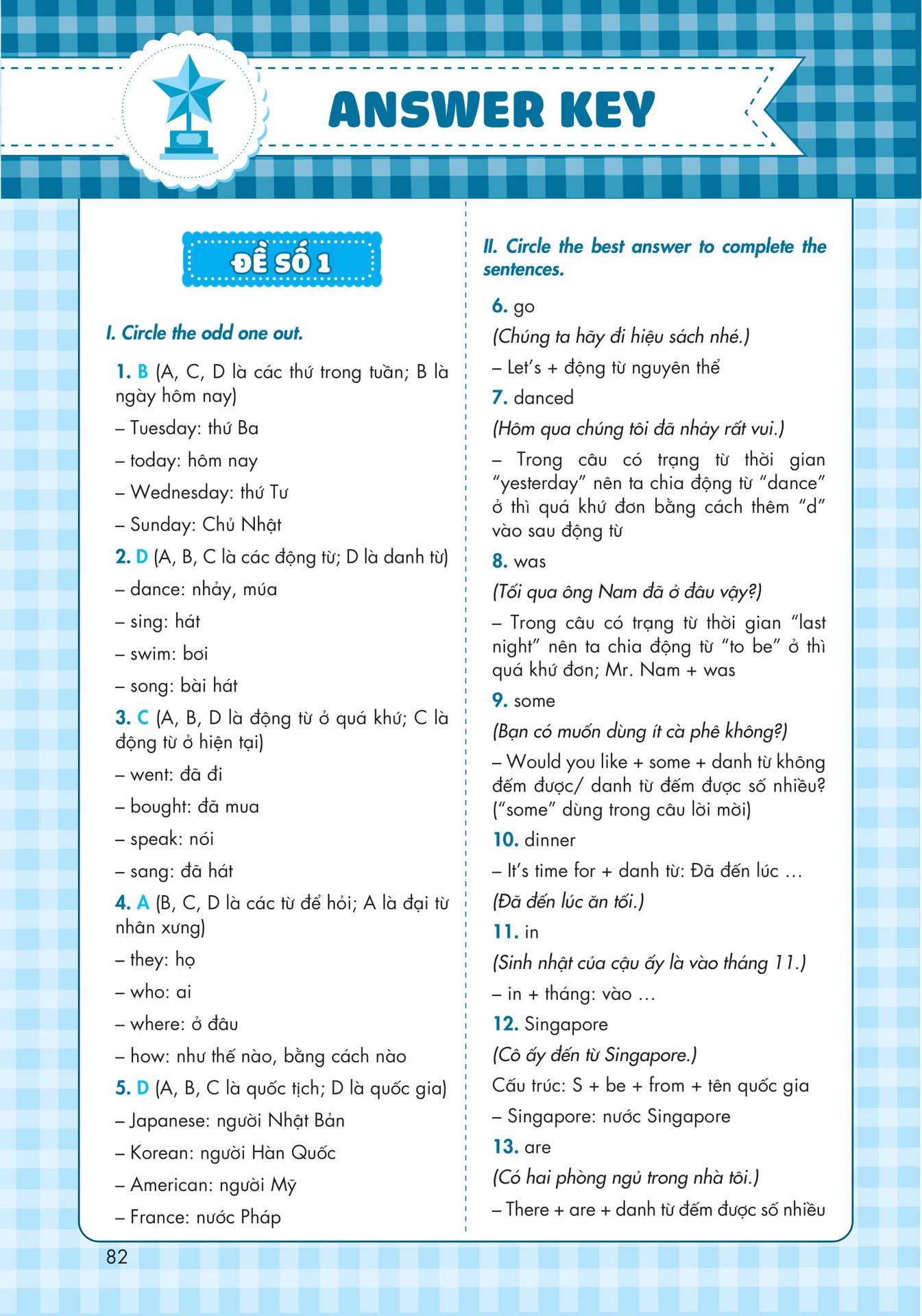 ANSWER KEY

ĐỀ SỐ 1

I. Circle the odd one out.

1. B (A, C, D là các thứ trong tuần; B là ngày hôm nay)

– Tuesday: thứ Ba

– today: hôm nay

– Wednesday: thứ Tư

– Sunday: Chủ Nhật

2. D (A, B, C là các động từ; D là danh từ)

– dance: nhảy, múa

– sing: hát

– swim: bơi

– song: bài hát

3. C (A, B, D là động từ ở quá khứ; C là động từ ở hiện tại)

– went: đã đi

– bought: đã mua

– speak: nói

– sang: đã hát

4. A (B, C, D là các từ để hỏi; A là đại từ nhân xưng)

– they: họ

– who: ai

– where: ở đâu

– how: như thế nào, bằng cách nào

5. D (A, B, C là quốc tịch; D là quốc gia)

– Japanese: người Nhật Bản

– Korean: người Hàn Quốc

– American: người Mỹ

– France: nước Pháp

II. Circle the best answer to complete the sentences.

6. go

(Chúng ta hãy đi hiệu sách nhé.)

– Let's + động từ nguyên thể

7. danced

(Hôm qua chúng tôi đã nhảy rất vui.)

– Trong câu có trạng từ thời gian "yesterday" nên ta chia động từ "dance" ở thì quá khứ đơn bằng cách thêm "d" vào sau động từ

8. was

(Tối qua ông Nam đã ở đâu vậy?)

– Trong câu có trạng từ thời gian "last night" nên ta chia động từ "to be" ở thì quá khứ đơn; Mr. Nam + was

9. some

(Bạn có muốn dùng ít cà phê không?)

– Would you like + some + danh từ không đếm được/ danh từ đếm được số nhiều? ("some" dùng trong câu lời mời)

10. dinner

– It's time for + danh từ: Đã đến lúc …

(Đã đến lúc ăn tối.)

11. in

(Sinh nhật của cậu ấy là vào tháng 11.)

– in + tháng: vào …

12. Singapore

(Cô ấy đến từ Singapore.)

Cấu trúc: S + be + from + tên quốc gia

– Singapore: nước Singapore

13. are

(Có hai phòng ngủ trong nhà tôi.)

– There + are + danh từ đếm được số nhiều

82